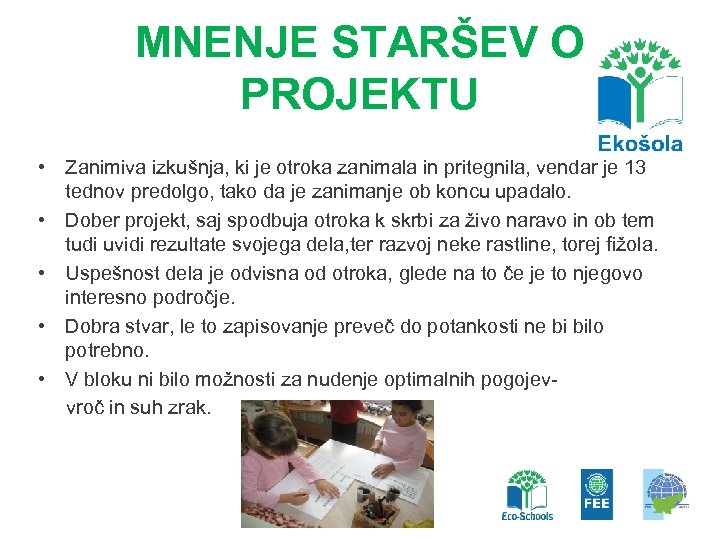 MNENJE STARŠEV O PROJEKTU

Ekošola

• Zanimiva izkušnja, ki je otroka zanimala in pritegnila, vendar je 13 tednov predolgo, tako da je zanimanje ob koncu upadalo.
• Dober projekt, saj spodbuja otroka k skrbi za živo naravo in ob tem tudi uvidi rezultate svojega dela,ter razvoj neke rastline, torej fižola.
• Uspešnost dela je odvisna od otroka, glede na to če je to njegovo interesno področje.
• Dobra stvar, le to zapisovanje preveč do potankosti ne bi bilo potrebno.
• V bloku ni bilo možnosti za nudenje optimalnih pogojev-
vroč in suh zrak.

Eco-Schools

FEE